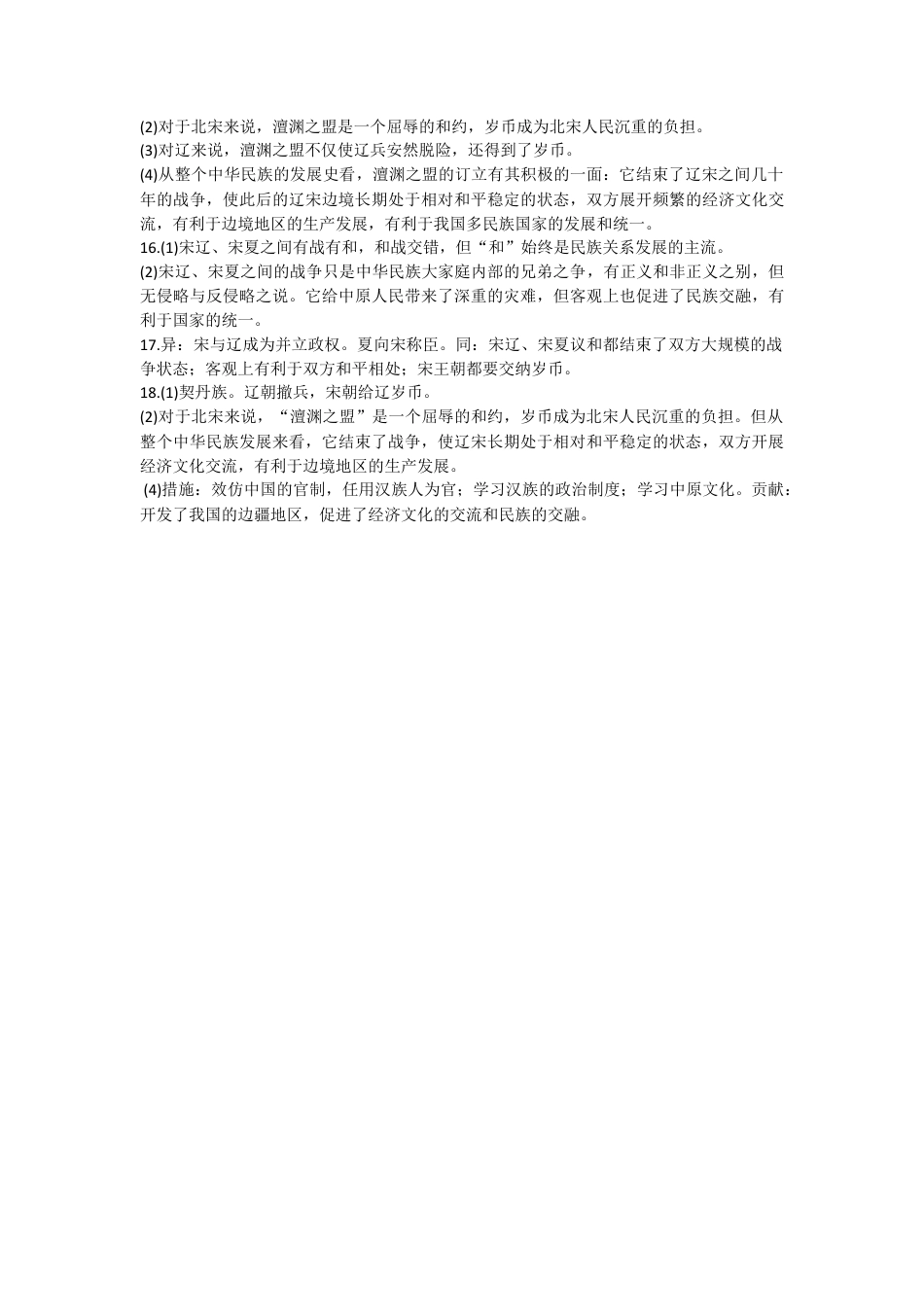 (2)对于北宋来说，澶渊之盟是一个屈辱的和约，岁币成为北宋人民沉重的负担。
(3)对辽来说，澶渊之盟不仅使辽兵安然脱险，还得到了岁币。
(4)从整个中华民族的发展史看，澶渊之盟的订立有其积极的一面：它结束了辽宋之间几十年的战争，使此后的辽宋边境长期处于相对和平稳定的状态，双方展开频繁的经济文化交流，有利于边境地区的生产发展，有利于我国多民族国家的发展和统一。
16.(1)宋辽、宋夏之间有战有和，和战交错，但“和”始终是民族关系发展的主流。
(2)宋辽、宋夏之间的战争只是中华民族大家庭内部的兄弟之争，有正义和非正义之别，但无侵略与反侵略之说。它给中原人民带来了深重的灾难，但客观上也促进了民族交融，有利于国家的统一。
17.异：宋与辽成为并立政权。夏向宋称臣。同：宋辽、宋夏议和都结束了双方大规模的战争状态；客观上有利于双方和平相处；宋王朝都要交纳岁币。
18.(1)契丹族。辽朝撤兵，宋朝给辽岁币。
(2)对于北宋来说，“澶渊之盟”是一个屈辱的和约，岁币成为北宋人民沉重的负担。但从整个中华民族发展来看，它结束了战争，使辽宋长期处于相对和平稳定的状态，双方开展经济文化交流，有利于边境地区的生产发展。
(4)措施：效仿中国的官制，任用汉族人为官；学习汉族的政治制度；学习中原文化。贡献：开发了我国的边疆地区，促进了经济文化的交流和民族的交融。